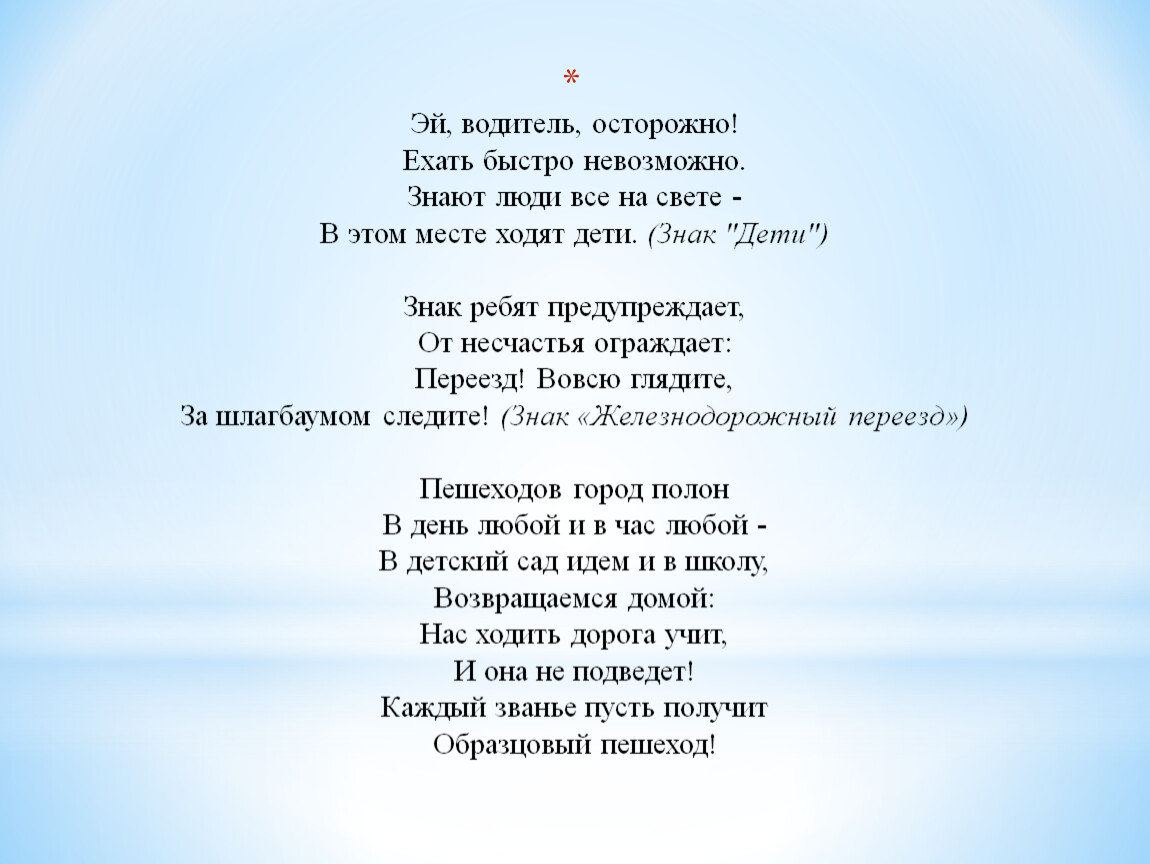 *

Эй, водитель, осторожно!
Ехать быстро невозможно.
Знают люди все на свете -
В этом месте ходят дети. (Знак "Дети")

Знак ребят предупреждает,
От несчастья ограждает:
Переезд! Вовсю глядите,
За шлагбаумом следите! (Знак «Железнодорожный переезд»)

Пешеходов город полон
В день любой и в час любой -
В детский сад идем и в школу,
Возвращаемся домой:
Нас ходить дорога учит,
И она не подведет!
Каждый званье пусть получит
Образцовый пешеход!